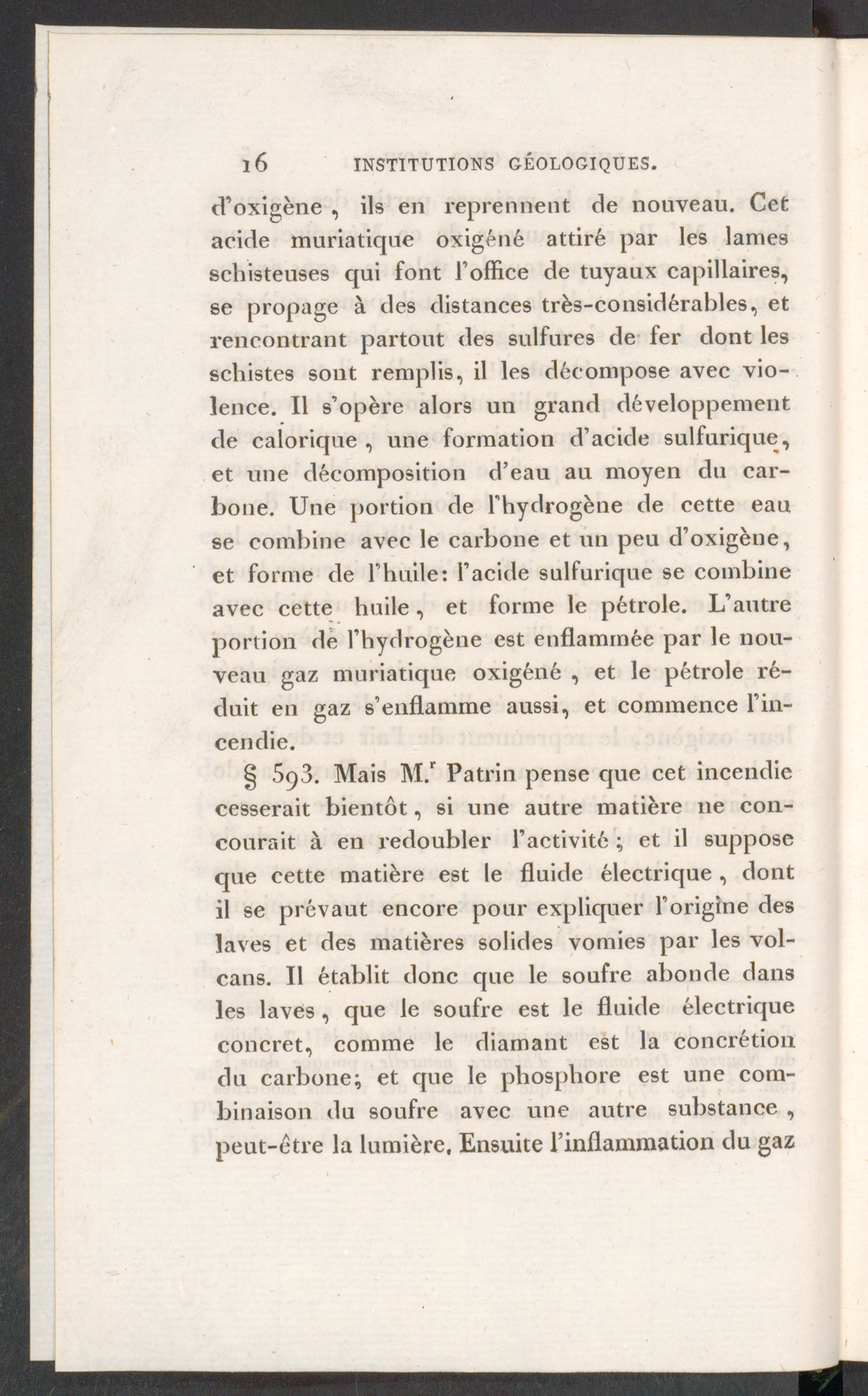 16 INSTITUTIONS GÉOLOGIQUES.

d'oxigène, ils en reprennent de nouveau. Cet acide muriatique oxigéné attiré par les lames schisteuses qui font l'office de tuyaux capillaires, se propage à des distances très-considérables, et rencontrant partout des sulfures de fer dont les schistes sont remplis, il les décompose avec violence. Il s'opère alors un grand développement de calorique, une formation d'acide sulfurique, et une décomposition d'eau au moyen du carbone. Une portion de l'hydrogène de cette eau se combine avec le carbone et un peu d'oxigène, et forme de l'huile: l'acide sulfurique se combine avec cette huile, et forme le pétrole. L'autre portion de l'hydrogène est enflammée par le nouveau gaz muriatique oxigéné, et le pétrole réduit en gaz s'enflamme aussi, et commence l'incendie.

§ 593. Mais M.$^{r}$ Patrin pense que cet incendie cesserait bientôt, si une autre matière ne concourait à en redoubler l'activité; et il suppose que cette matière est le fluide électrique, dont il se prévaut encore pour expliquer l'origine des laves et des matières solides vomies par les volcans. Il établit donc que le soufre abonde dans les laves, que le soufre est le fluide électrique concret, comme le diamant est la concrétion du carbone; et que le phosphore est une combinaison du soufre avec une autre substance, peut-être la lumière. Ensuite l'inflammation du gaz